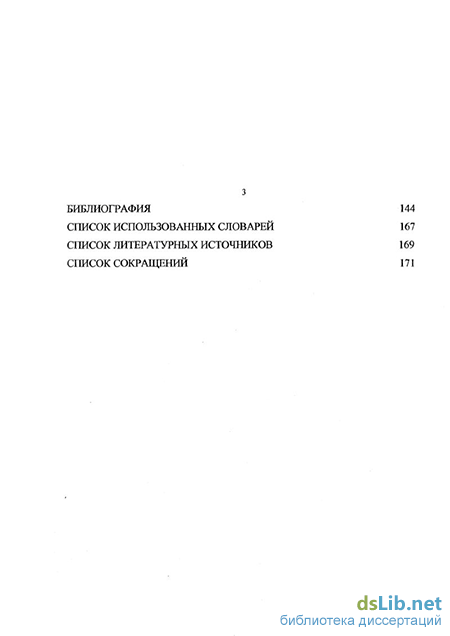 3

БИБЛИОГРАФИЯ 144

СПИСОК ИСПОЛЬЗОВАННЫХ СЛОВАРЕЙ 167

СПИСОК ЛИТЕРАТУРНЫХ ИСТОЧНИКОВ 169

СПИСОК СОКРАЩЕНИЙ 171

dsLib.net
библиотека диссертаций